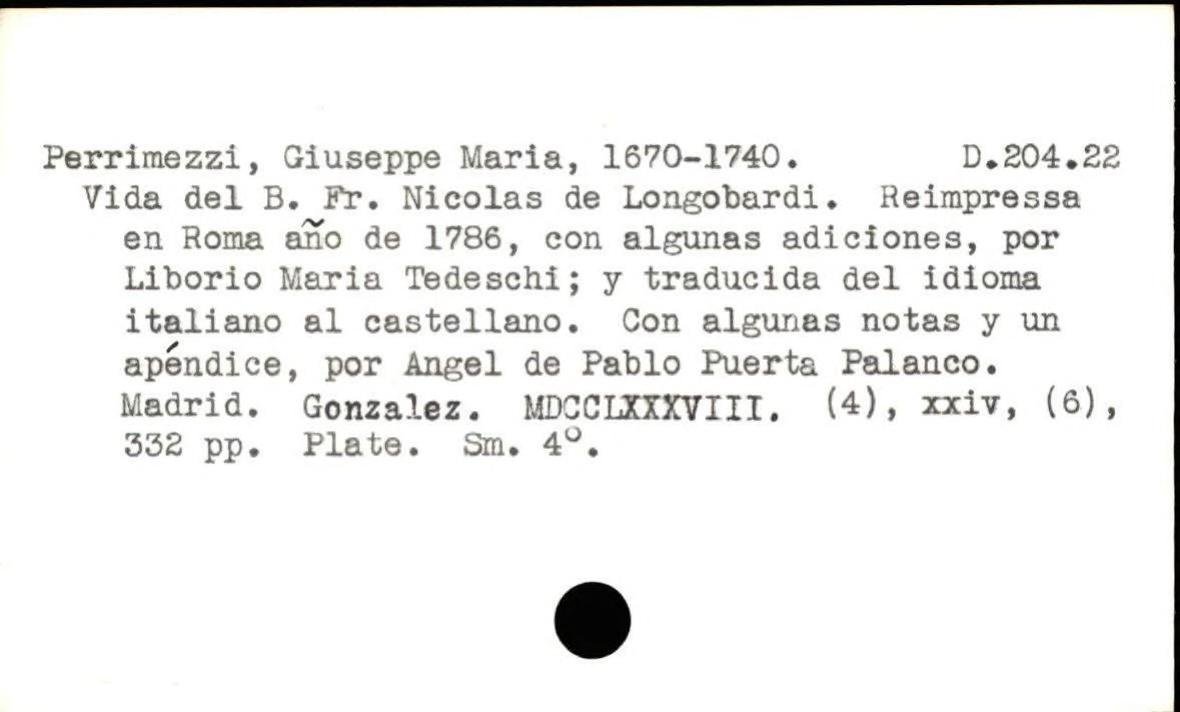 Perrimezzi, Giuseppe Maria, 1670-1740. D.204.22
Vida del B. Fr. Nicolas de Longobardi. Reimpressa en Roma año de 1786, con algunas adiciones, por Liborio Maria Tedeschi; y traducida del idioma italiano al castellano. Con algunas notas y un apéndice, por Angel de Pablo Puerta Palanco. Madrid. Gonzalez. MDCCLXXXVIII. (4), xxiv, (6), 332 pp. Plate. Sm. 4°.